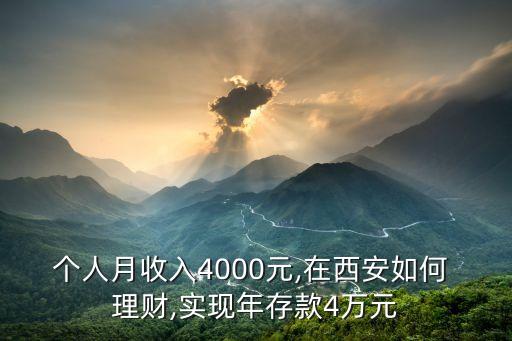 个人月收入4000元,在西安如何理财,实现年存款4万元